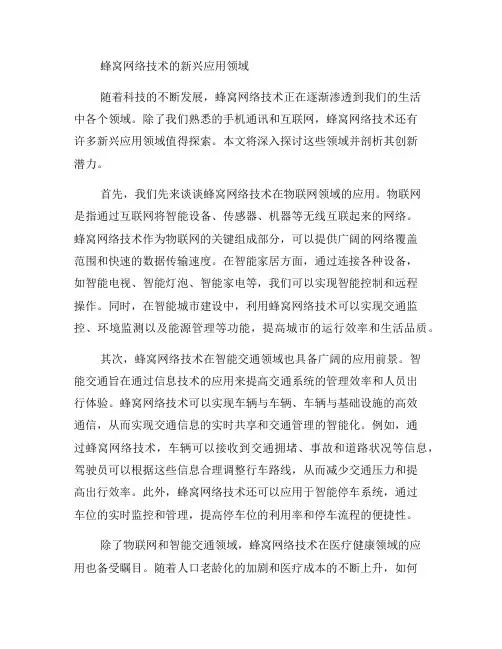 蜂窝网络技术的新兴应用领域

随着科技的不断发展，蜂窝网络技术正在逐渐渗透到我们的生活中各个领域。除了我们熟悉的手机通讯和互联网，蜂窝网络技术还有许多新兴应用领域值得探索。本文将深入探讨这些领域并剖析其创新潜力。

首先，我们先来谈谈蜂窝网络技术在物联网领域的应用。物联网是指通过互联网将智能设备、传感器、机器等无线互联起来的网络。蜂窝网络技术作为物联网的关键组成部分，可以提供广阔的网络覆盖范围和快速的数据传输速度。在智能家居方面，通过连接各种设备，如智能电视、智能灯泡、智能家电等，我们可以实现智能控制和远程操作。同时，在智能城市建设中，利用蜂窝网络技术可以实现交通监控、环境监测以及能源管理等功能，提高城市的运行效率和生活品质。

其次，蜂窝网络技术在智能交通领域也具备广阔的应用前景。智能交通旨在通过信息技术的应用来提高交通系统的管理效率和人员出行体验。蜂窝网络技术可以实现车辆与车辆、车辆与基础设施的高效通信，从而实现交通信息的实时共享和交通管理的智能化。例如，通过蜂窝网络技术，车辆可以接收到交通拥堵、事故和道路状况等信息，驾驶员可以根据这些信息合理调整行车路线，从而减少交通压力和提高出行效率。此外，蜂窝网络技术还可以应用于智能停车系统，通过车位的实时监控和管理，提高停车位的利用率和停车流程的便捷性。

除了物联网和智能交通领域，蜂窝网络技术在医疗健康领域的应用也备受瞩目。随着人口老龄化的加剧和医疗成本的不断上升，如何